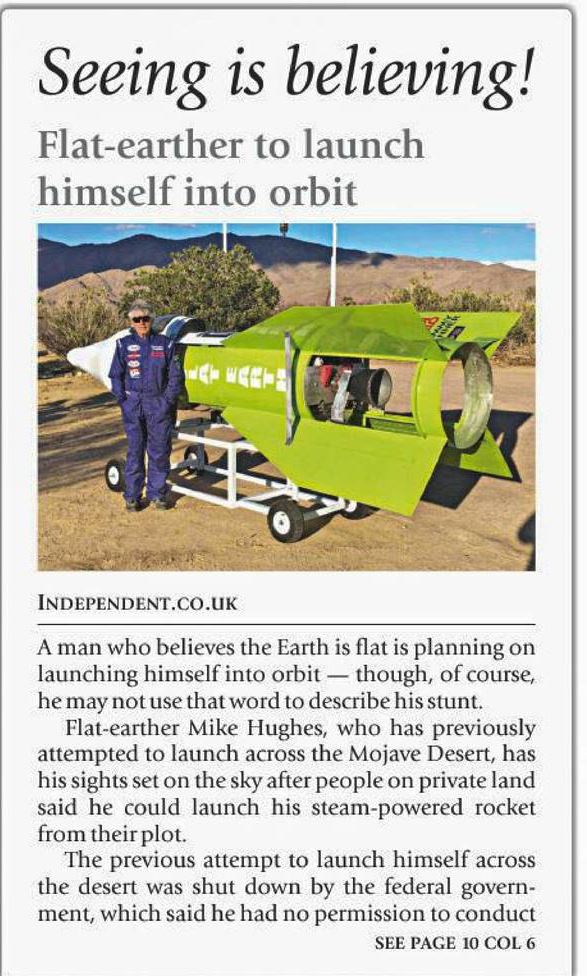 Seeing is believing!

Flat-earther to launch himself into orbit

INDEPENDENT.CO.UK

A man who believes the Earth is flat is planning on launching himself into orbit — though, of course, he may not use that word to describe his stunt.

Flat-earther Mike Hughes, who has previously attempted to launch across the Mojave Desert, has his sights set on the sky after people on private land said he could launch his steam-powered rocket from their plot.

The previous attempt to launch himself across the desert was shut down by the federal government, which said he had no permission to conduct

SEE PAGE 10 COL 6